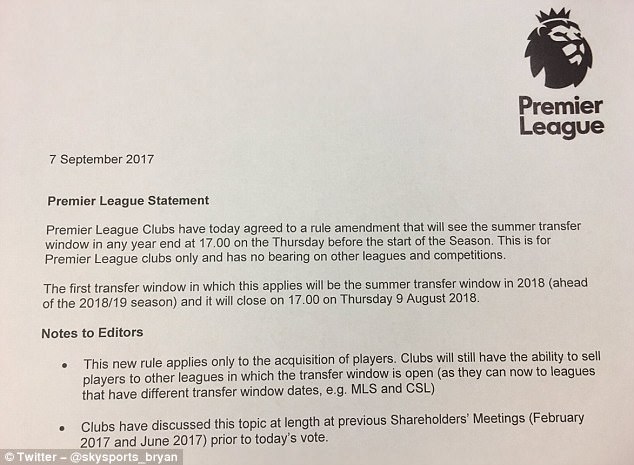 Premier League

7 September 2017

Premier League Statement

Premier League Clubs have today agreed to a rule amendment that will see the summer transfer window in any year end at 17.00 on the Thursday before the start of the Season. This is for Premier League clubs only and has no bearing on other leagues and competitions.

The first transfer window in which this applies will be the summer transfer window in 2018 (ahead of the 2018/19 season) and it will close on 17.00 on Thursday 9 August 2018.

Notes to Editors

• This new rule applies only to the acquisition of players. Clubs will still have the ability to sell players to other leagues in which the transfer window is open (as they can now to leagues that have different transfer window dates, e.g. MLS and CSL)

• Clubs have discussed this topic at length at previous Shareholders' Meetings (February 2017 and June 2017) prior to today's vote.

© Twitter – @skysports_bryan